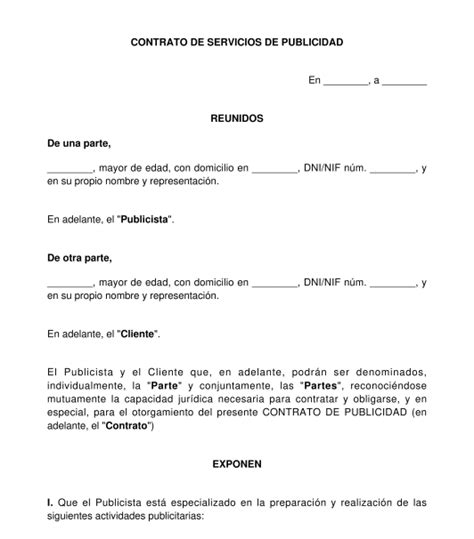 CONTRATO DE SERVICIOS DE PUBLICIDAD

En ________, a ________

REUNIDOS

De una parte,

________, mayor de edad, con domicilio en ________, DNI/NIF núm. ________, y en su propio nombre y representación.

En adelante, el "Publicista".

De otra parte,

________, mayor de edad, con domicilio en ________, DNI/NIF núm. ________, y en su propio nombre y representación.

En adelante, el "Cliente".

El Publicista y el Cliente que, en adelante, podrán ser denominados, individualmente, la "Parte" y conjuntamente, las "Partes", reconociéndose mutuamente la capacidad jurídica necesaria para contratar y obligarse, y en especial, para el otorgamiento del presente CONTRATO DE PUBLICIDAD (en adelante, el "Contrato")

EXPONEN

I. Que el Publicista está especializado en la preparación y realización de las siguientes actividades publicitarias: